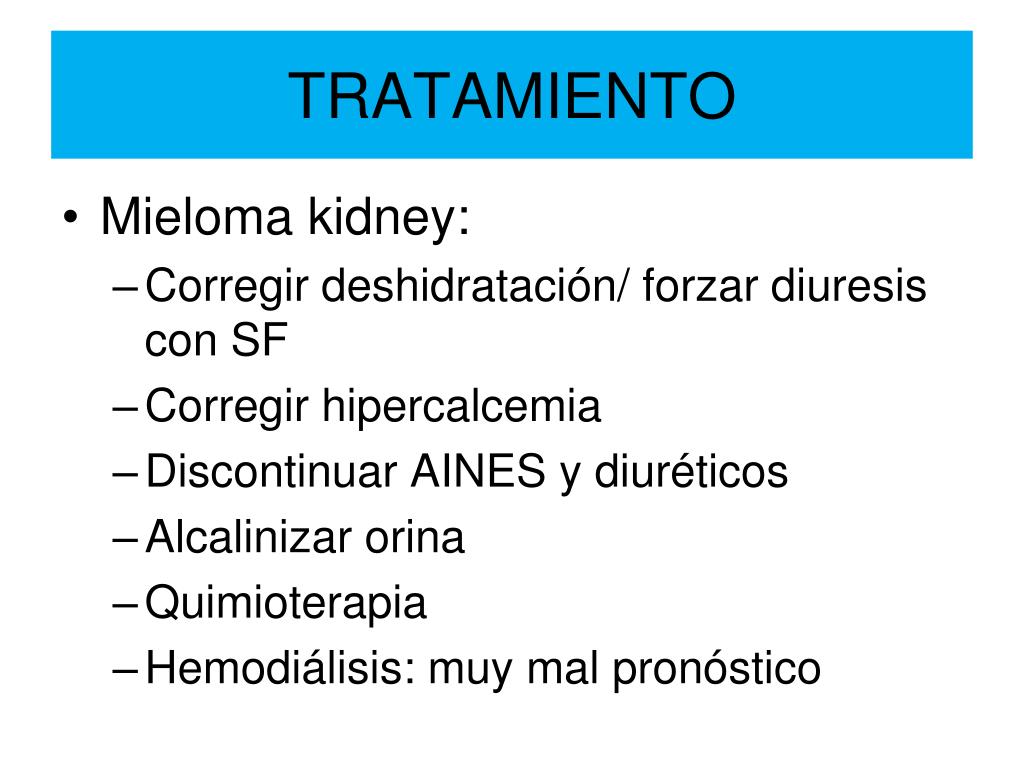 TRATAMIENTO

• Mieloma kidney:
– Corregir deshidratación/ forzar diuresis con SF
– Corregir hipercalcemia
– Discontinuar AINES y diuréticos
– Alcalinizar orina
– Quimioterapia
– Hemodiálisis: muy mal pronóstico